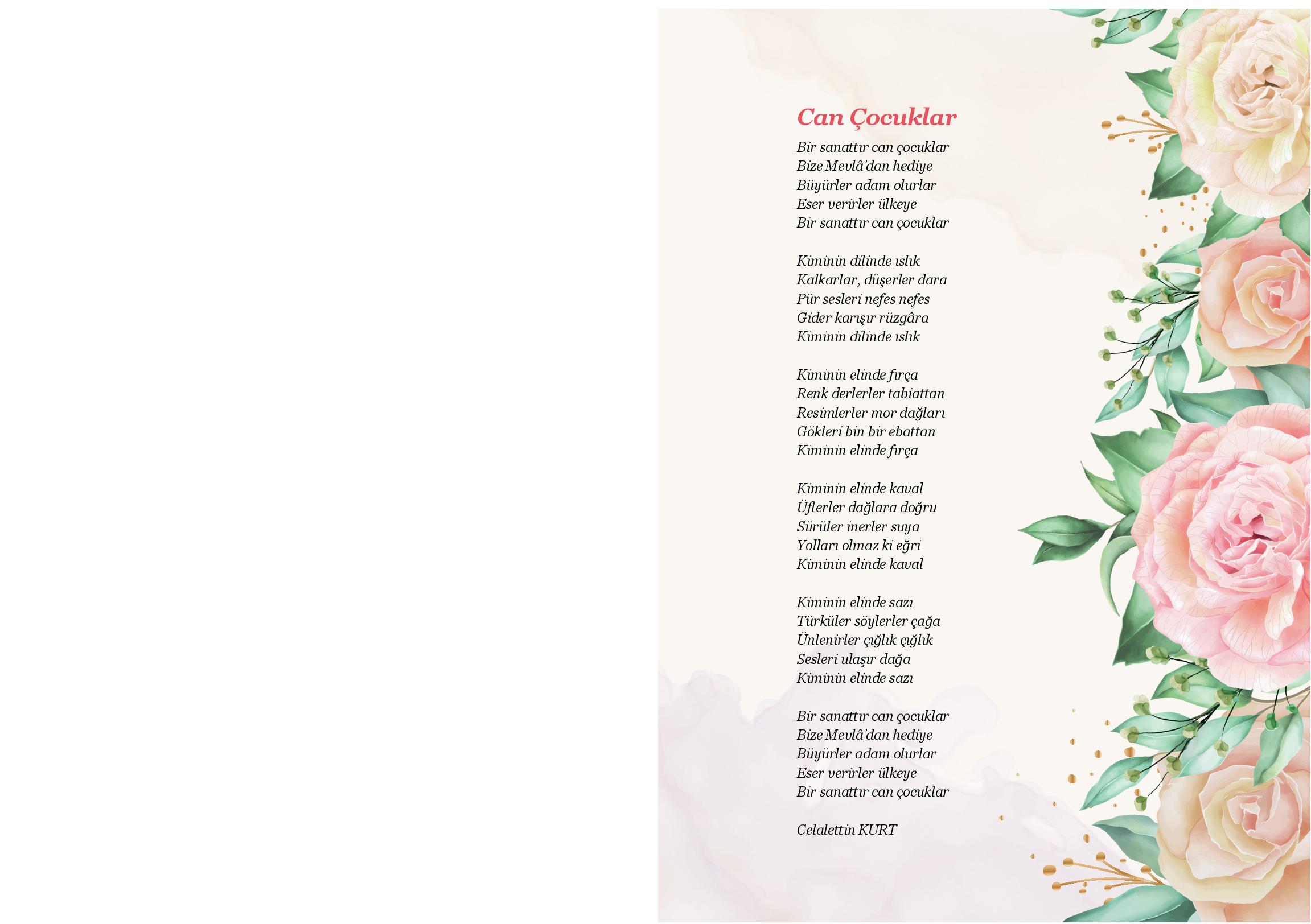 Can Çocuklar

Bir sanattır can çocuklar
Bize Mevlâ'dan hediye
Büyürler adam olurlar
Eser verirler ülkeye
Bir sanattır can çocuklar

Kiminin dilinde ıslık
Kalkarlar, düşerler dara
Pür sesleri nefes nefes
Gider karışır rüzgâra
Kiminin dilinde ıslık

Kiminin elinde fırça
Renk derlerler tabiattan
Resimlerler mor dağları
Gökleri bin bir ebattan
Kiminin elinde fırça

Kiminin elinde kaval
Üflerler dağlara doğru
Sürüler inerler suya
Yolları olmaz ki eğri
Kiminin elinde kaval

Kiminin elinde sazı
Türküler söylerler çağa
Ünlenirler çığlık çığlık
Sesleri ulaşır dağa
Kiminin elinde sazı

Bir sanattır can çocuklar
Bize Mevlâ'dan hediye
Büyürler adam olurlar
Eser verirler ülkeye
Bir sanattır can çocuklar

Celalettin KURT